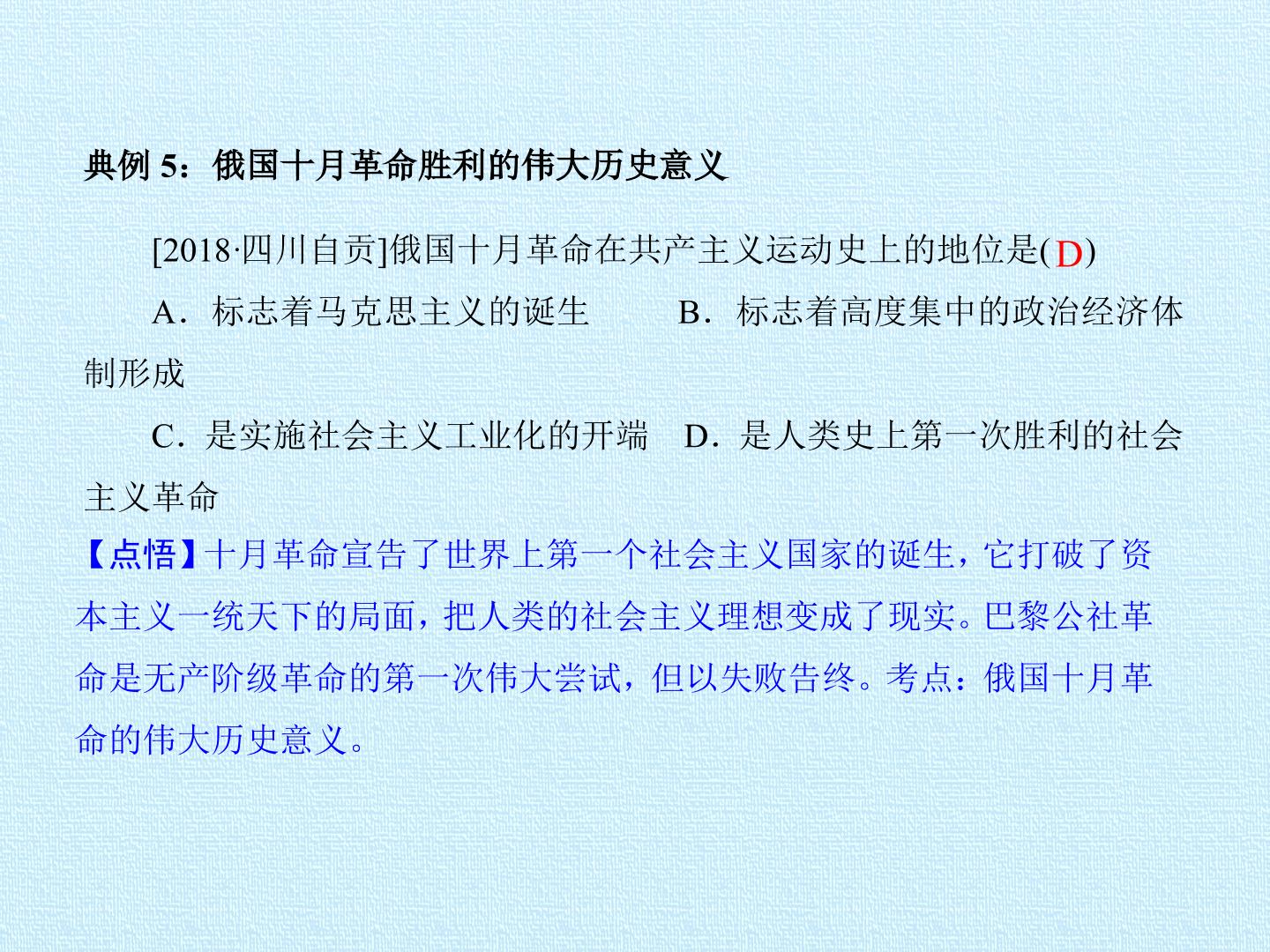 典例5：俄国十月革命胜利的伟大历史意义

[2018·四川自贡]俄国十月革命在共产主义运动史上的地位是(D)

A．标志着马克思主义的诞生 B．标志着高度集中的政治经济体制形成

C．是实施社会主义工业化的开端 D．是人类史上第一次胜利的社会主义革命

【点悟】十月革命宣告了世界上第一个社会主义国家的诞生，它打破了资本主义一统天下的局面，把人类的社会主义理想变成了现实。巴黎公社革命是无产阶级革命的第一次伟大尝试，但以失败告终。考点：俄国十月革命的伟大历史意义。